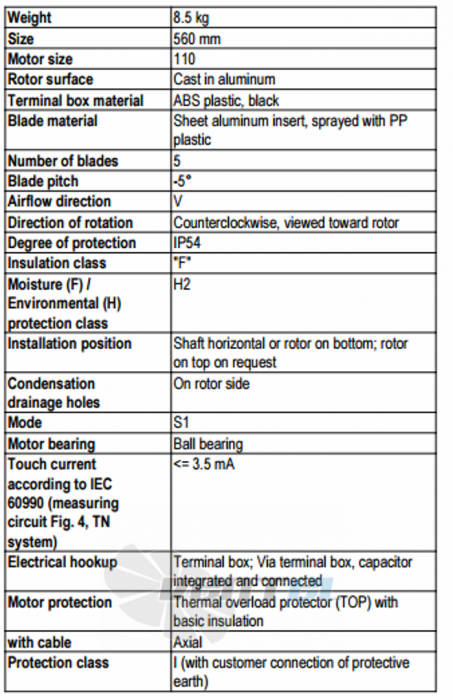 | Weight | 8.5 kg |
|---|---|
| Size | 560 mm |
| Motor size | 110 |
| Rotor surface | Cast in aluminum |
| Terminal box material | ABS plastic, black |
| Blade material | Sheet aluminum insert, sprayed with PP plastic |
| Number of blades | 5 |
| Blade pitch | -5° |
| Airflow direction | V |
| Direction of rotation | Counterclockwise, viewed toward rotor |
| Degree of protection | IP54 |
| Insulation class | "F" |
| Moisture (F) / Environmental (H) protection class | H2 |
| Installation position | Shaft horizontal or rotor on bottom; rotor on top on request |
| Condensation drainage holes | On rotor side |
| Mode | S1 |
| Motor bearing | Ball bearing |
| Touch current according to IEC 60990 (measuring circuit Fig. 4, TN system) | <= 3.5 mA |
| Electrical hookup | Terminal box; Via terminal box, capacitor integrated and connected |
| Motor protection | Thermal overload protector (TOP) with basic insulation |
| with cable | Axial |
| Protection class | I (with customer connection of protective earth) |